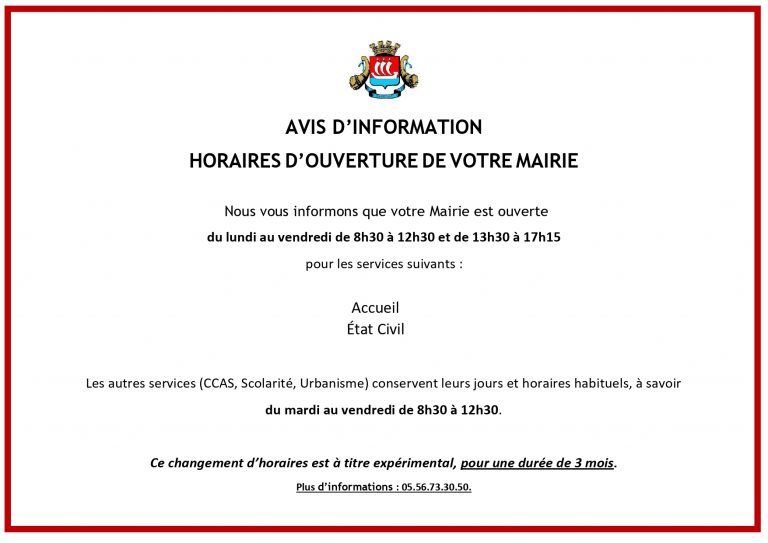 AVIS D'INFORMATION
HORAIRES D'OUVERTURE DE VOTRE MAIRIE

Nous vous informons que votre Mairie est ouverte

du lundi au vendredi de 8h30 à 12h30 et de 13h30 à 17h15

pour les services suivants :

Accueil
État Civil

Les autres services (CCAS, Scolarité, Urbanisme) conservent leurs jours et horaires habituels, à savoir

du mardi au vendredi de 8h30 à 12h30.

Ce changement d'horaires est à titre expérimental, pour une durée de 3 mois.

Plus d'informations : 05.56.73.30.50.